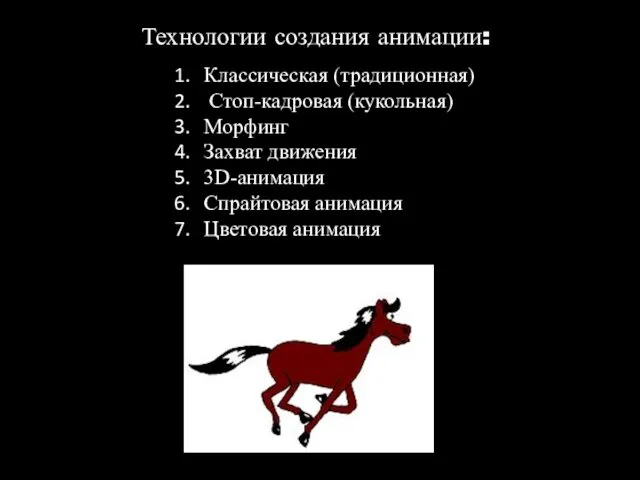 Технологии создания анимации:

1. Классическая (традиционная)
2. Стоп-кадровая (кукольная)
3. Морфинг
4. Захват движения
5. 3D-анимация
6. Спрайтовая анимация
7. Цветовая анимация